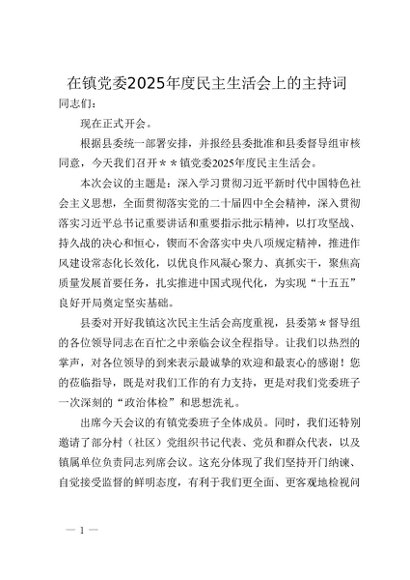 在镇党委2025年度民主生活会上的主持词

同志们：

现在正式开会。

根据县委统一部署安排，并报经县委批准和县委督导组审核同意，今天我们召开＊＊镇党委2025年度民主生活会。

本次会议的主题是：深入学习贯彻习近平新时代中国特色社会主义思想，全面贯彻落实党的二十届四中全会精神，深入贯彻落实习近平总书记重要讲话和重要指示批示精神，以打攻坚战、持久战的决心和恒心，锲而不舍落实中央八项规定精神，推进作风建设常态化长效化，以优良作风凝心聚力、真抓实干，聚焦高质量发展首要任务，扎实推进中国式现代化，为实现“十五五”良好开局奠定坚实基础。

县委对开好我镇这次民主生活会高度重视，县委第＊督导组的各位领导同志在百忙之中亲临会议全程指导。让我们以热烈的掌声，对各位领导的到来表示最诚挚的欢迎和最衷心的感谢！您的莅临指导，既是对我们工作的有力支持，更是对我们党委班子一次深刻的“政治体检”和思想洗礼。

出席今天会议的有镇党委班子全体成员。同时，我们还特别邀请了部分村（社区）党组织书记代表、党员和群众代表，以及镇属单位负责同志列席会议。这充分体现了我们坚持开门纳谏、自觉接受监督的鲜明态度，有利于我们更全面、更客观地检视问

— 1 —